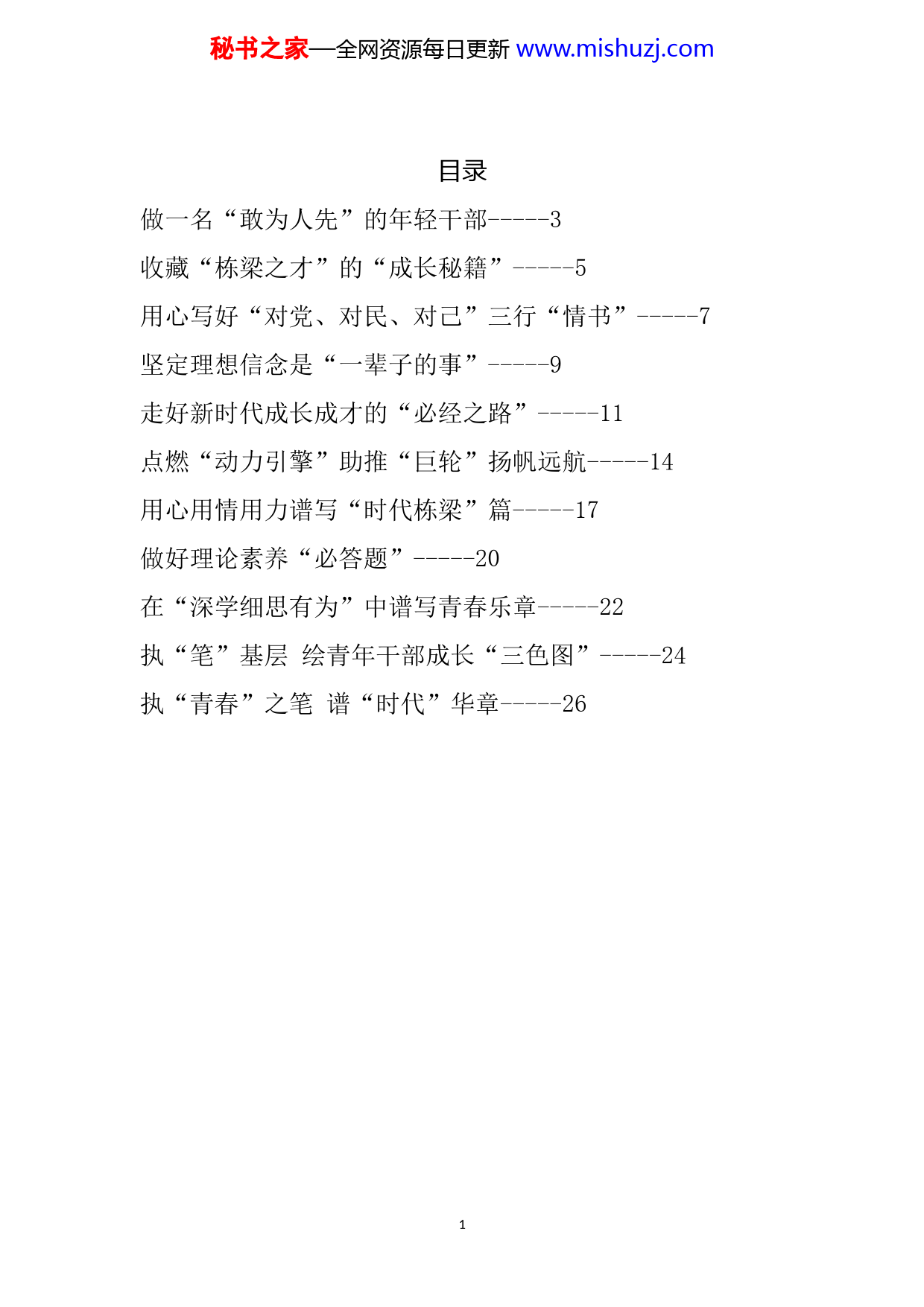 秘书之家—全网资源每日更新 www.mishuzj.com

目录

做一名“敢为人先”的年轻干部-----3

收藏“栋梁之才”的“成长秘籍”-----5

用心写好“对党、对民、对己”三行“情书”-----7

坚定理想信念是“一辈子的事”-----9

走好新时代成长成才的“必经之路”-----11

点燃“动力引擎”助推“巨轮”扬帆远航-----14

用心用情用力谱写“时代栋梁”篇-----17

做好理论素养“必答题”-----20

在“深学细思有为”中谱写青春乐章-----22

执“笔”基层 绘青年干部成长“三色图”-----24

执“青春”之笔 谱“时代”华章-----26

1